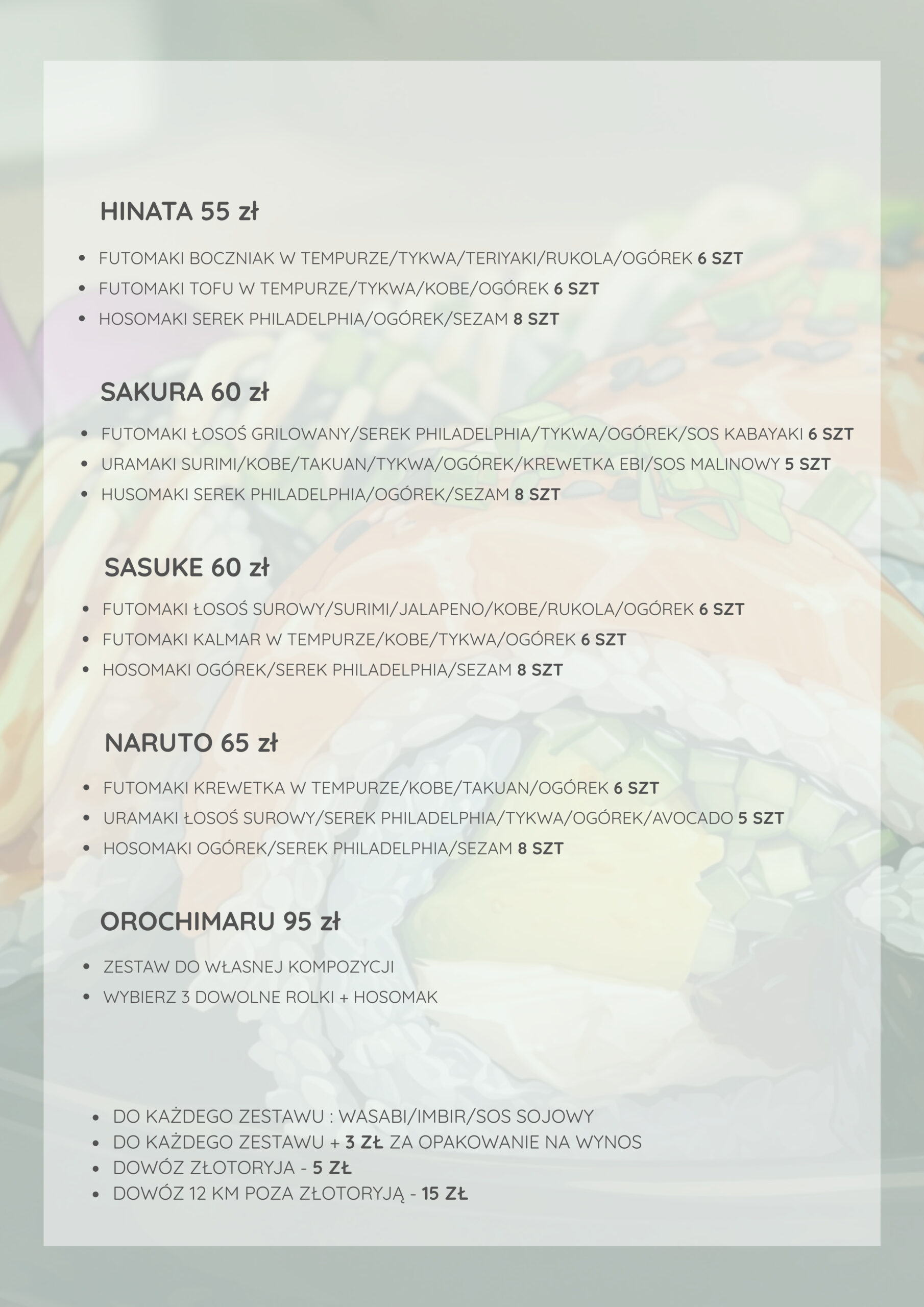 HINATA 55 zł

• FUTOMAKI BOCZNIAK W TEMPURZE/TYKWA/TERIYAKI/RUKOLA/OGÓREK 6 SZT
• FUTOMAKI TOFU W TEMPURZE/TYKWA/KOBE/OGÓREK 6 SZT
• HOSOMAKI SEREK PHILADELPHIA/OGÓREK/SEZAM 8 SZT

SAKURA 60 zł

• FUTOMAKI ŁOSOŚ GRILOWANY/SEREK PHILADELPHIA/TYKWA/OGÓREK/SOS KABAYAKI 6 SZT
• URAMAKI SURIMI/KOBE/TAKUAN/TYKWA/OGÓREK/KREWETKA EBI/SOS MALINOWY 5 SZT
• HUSOMAKI SEREK PHILADELPHIA/OGÓREK/SEZAM 8 SZT

SASUKE 60 zł

• FUTOMAKI ŁOSOŚ SUROWY/SURIMI/JALAPENO/KOBE/RUKOLA/OGÓREK 6 SZT
• FUTOMAKI KALMAR W TEMPURZE/KOBE/TYKWA/OGÓREK 6 SZT
• HOSOMAKI OGÓREK/SEREK PHILADELPHIA/SEZAM 8 SZT

NARUTO 65 zł

• FUTOMAKI KREWETKA W TEMPURZE/KOBE/TAKUAN/OGÓREK 6 SZT
• URAMAKI ŁOSOŚ SUROWY/SEREK PHILADELPHIA/TYKWA/OGÓREK/AVOCADO 5 SZT
• HOSOMAKI OGÓREK/SEREK PHILADELPHIA/SEZAM 8 SZT

OROCHIMARU 95 zł

• ZESTAW DO WŁASNEJ KOMPOZYCJI
• WYBIERZ 3 DOWOLNE ROLKI + HOSOMAK

• DO KAŻDEGO ZESTAWU : WASABI/IMBIR/SOS SOJOWY
• DO KAŻDEGO ZESTAWU + 3 ZŁ ZA OPAKOWANIE NA WYNOS
• DOWÓZ ZŁOTORYJA - 5 ZŁ
• DOWÓZ 12 KM POZA ZŁOTORYJĄ - 15 ZŁ